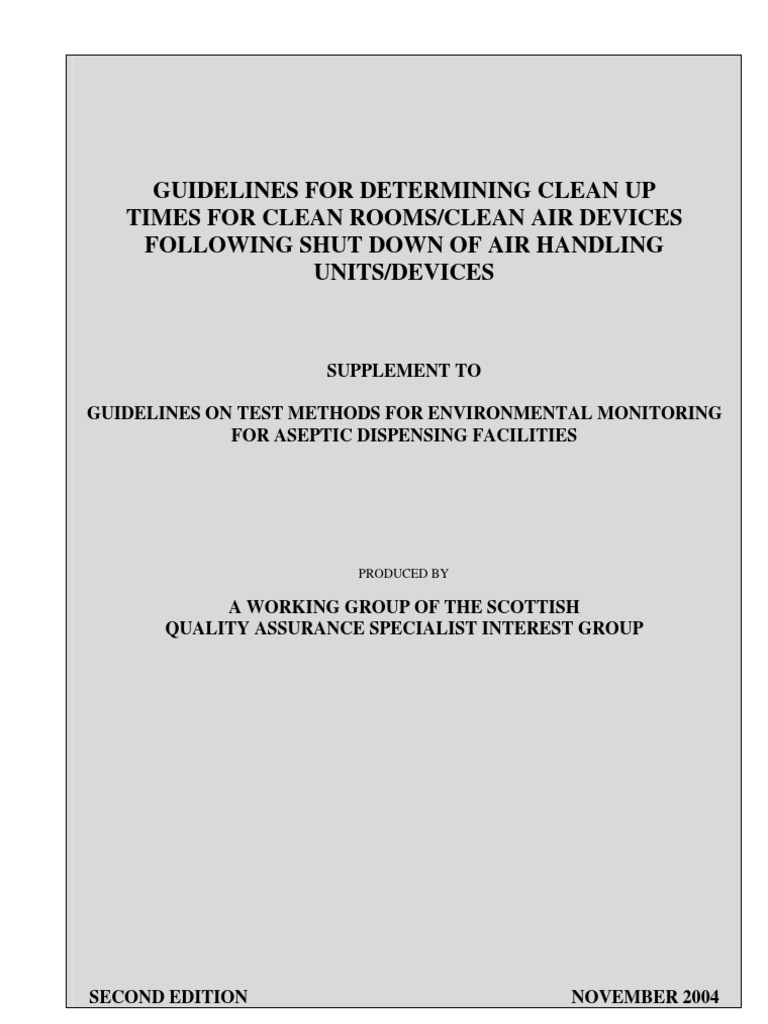 GUIDELINES FOR DETERMINING CLEAN UP TIMES FOR CLEAN ROOMS/CLEAN AIR DEVICES FOLLOWING SHUT DOWN OF AIR HANDLING UNITS/DEVICES

SUPPLEMENT TO

GUIDELINES ON TEST METHODS FOR ENVIRONMENTAL MONITORING FOR ASEPTIC DISPENSING FACILITIES

PRODUCED BY

A WORKING GROUP OF THE SCOTTISH QUALITY ASSURANCE SPECIALIST INTEREST GROUP

SECOND EDITION

NOVEMBER 2004